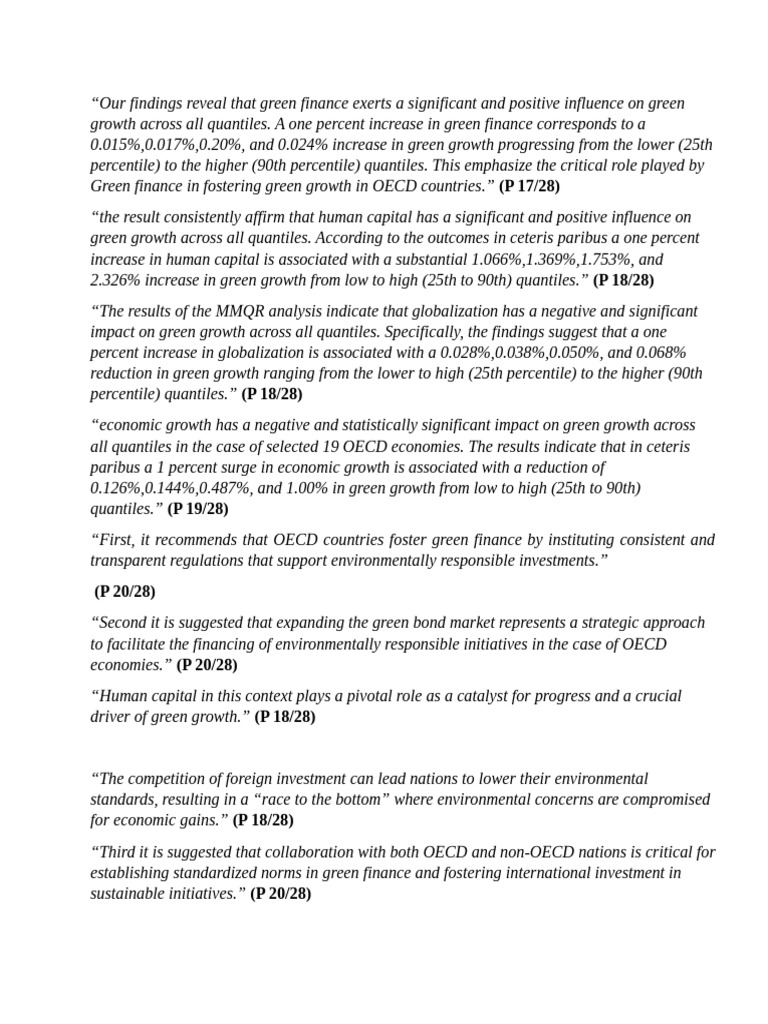 “Our findings reveal that green finance exerts a significant and positive influence on green growth across all quantiles. A one percent increase in green finance corresponds to a 0.015%,0.017%,0.20%, and 0.024% increase in green growth progressing from the lower (25th percentile) to the higher (90th percentile) quantiles. This emphasize the critical role played by Green finance in fostering green growth in OECD countries.” (P 17/28)

“the result consistently affirm that human capital has a significant and positive influence on green growth across all quantiles. According to the outcomes in ceteris paribus a one percent increase in human capital is associated with a substantial 1.066%,1.369%,1.753%, and 2.326% increase in green growth from low to high (25th to 90th) quantiles.” (P 18/28)

“The results of the MMQR analysis indicate that globalization has a negative and significant impact on green growth across all quantiles. Specifically, the findings suggest that a one percent increase in globalization is associated with a 0.028%,0.038%,0.050%, and 0.068% reduction in green growth ranging from the lower to high (25th percentile) to the higher (90th percentile) quantiles.” (P 18/28)

“economic growth has a negative and statistically significant impact on green growth across all quantiles in the case of selected 19 OECD economies. The results indicate that in ceteris paribus a 1 percent surge in economic growth is associated with a reduction of 0.126%,0.144%,0.487%, and 1.00% in green growth from low to high (25th to 90th) quantiles.” (P 19/28)

“First, it recommends that OECD countries foster green finance by instituting consistent and transparent regulations that support environmentally responsible investments.”

(P 20/28)

“Second it is suggested that expanding the green bond market represents a strategic approach to facilitate the financing of environmentally responsible initiatives in the case of OECD economies.” (P 20/28)

“Human capital in this context plays a pivotal role as a catalyst for progress and a crucial driver of green growth.” (P 18/28)

“The competition of foreign investment can lead nations to lower their environmental standards, resulting in a “race to the bottom” where environmental concerns are compromised for economic gains.” (P 18/28)

“Third it is suggested that collaboration with both OECD and non-OECD nations is critical for establishing standardized norms in green finance and fostering international investment in sustainable initiatives.” (P 20/28)